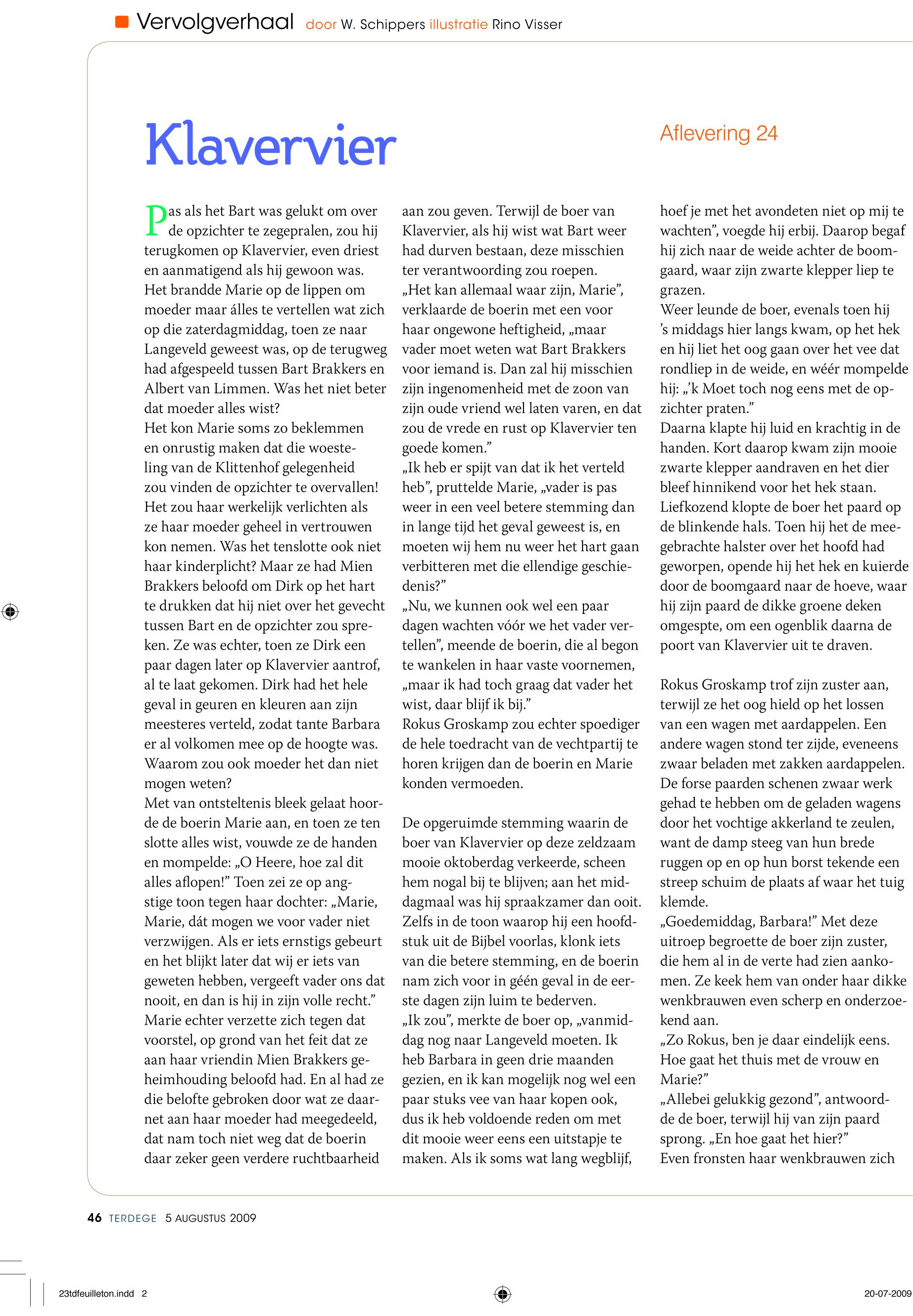 Vervolgverhaal door W. Schippers illustratie Rino Visser

Klavervier

Aflevering 24

Pas als het Bart was gelukt om over de opzichter te zegepralen, zou hij terugkomen op Klavervier, even driest en aanmatigend als hij gewoon was. Het brandde Marie op de lippen om moeder maar álles te vertellen wat zich op die zaterdagmiddag, toen ze naar Langeveld geweest was, op de terugweg had afgespeeld tussen Bart Brakkers en Albert van Limmen. Was het niet beter dat moeder alles wist?
Het kon Marie soms zo beklemmen en onrustig maken dat die woesteling van de Klittenhof gelegenheid zou vinden de opzichter te overvallen! Het zou haar werkelijk verlichten als ze haar moeder geheel in vertrouwen kon nemen. Was het tenslotte ook niet haar kinderplicht? Maar ze had Mien Brakkers beloofd om Dirk op het hart te drukken dat hij niet over het gevecht tussen Bart en de opzichter zou spreken. Ze was echter, toen ze Dirk een paar dagen later op Klavervier aantrof, al te laat gekomen. Dirk had het hele geval in geuren en kleuren aan zijn meesteres verteld, zodat tante Barbara er al volkomen mee op de hoogte was. Waarom zou ook moeder het dan niet mogen weten?
Met van ontsteltenis bleek gelaat hoorde de boerin Marie aan, en toen ze ten slotte alles wist, vouwde ze de handen en mompelde: „O Heere, hoe zal dit alles aflopen!” Toen zei ze op angstige toon tegen haar dochter: „Marie, Marie, dát mogen we voor vader niet verzwijgen. Als er iets ernstigs gebeurt en het blijkt later dat wij er iets van geweten hebben, vergeeft vader ons dat nooit, en dan is hij in zijn volle recht.”
Marie echter verzette zich tegen dat voorstel, op grond van het feit dat ze aan haar vriendin Mien Brakkers geheimhouding beloofd had. En al had ze die belofte gebroken door wat ze daarnet aan haar moeder had meegedeeld, dat nam toch niet weg dat de boerin daar zeker geen verdere ruchtbaarheid aan zou geven. Terwijl de boer van Klavervier, als hij wist wat Bart weer had durven bestaan, deze misschien ter verantwoording zou roepen.
„Het kan allemaal waar zijn, Marie”, verklaarde de boerin met een voor haar ongewone heftigheid, „maar vader moet weten wat Bart Brakkers voor iemand is. Dan zal hij misschien zijn ingenomenheid met de zoon van zijn oude vriend wel laten varen, en dat zou de vrede en rust op Klavervier ten goede komen.”
„Ik heb er spijt van dat ik het verteld heb”, pruttelde Marie, „vader is pas weer in een veel betere stemming dan in lange tijd het geval geweest is, en moeten wij hem nu weer het hart gaan verbitteren met die ellendige geschiedenis?”
„Nu, we kunnen ook wel een paar dagen wachten vóór we het vader vertellen”, meende de boerin, die al begon te wankelen in haar vaste voornemen, „maar ik had toch graag dat vader het wist, daar blijf ik bij.”
Rokus Groskamp zou echter spoediger de hele toedracht van de vechtpartij te horen krijgen dan de boerin en Marie konden vermoeden.

De opgeruimde stemming waarin de boer van Klavervier op deze zeldzaam mooie oktoberdag verkeerde, scheen hem nogal bij te blijven; aan het middagmaal was hij spraakzamer dan ooit. Zelfs in de toon waarop hij een hoofdstuk uit de Bijbel voorlas, klonk iets van die betere stemming, en de boerin nam zich voor in géén geval in de eerste dagen zijn luim te bederven.
„Ik zou”, merkte de boer op, „vanmiddag nog naar Langeveld moeten. Ik heb Barbara in geen drie maanden gezien, en ik kan mogelijk nog wel een paar stuks vee van haar kopen ook, dus ik heb voldoende reden om met dit mooie weer eens een uitstapje te maken. Als ik soms wat lang wegblijf, hoef je met het avondeten niet op mij te wachten”, voegde hij erbij. Daarop begaf hij zich naar de weide achter de boomgaard, waar zijn zwarte klepper liep te grazen.
Weer leunde de boer, evenals toen hij ’s middags hier langs kwam, op het hek en hij liet het oog gaan over het vee dat rondliep in de weide, en wéér mompelde hij: „’k Moet toch nog eens met de opzichter praten.”
Daarna klapte hij luid en krachtig in de handen. Kort daarop kwam zijn mooie zwarte klepper aandraven en het dier bleef hinnikend voor het hek staan. Liefkozend klopte de boer het paard op de blinkende hals. Toen hij het de meegebrachte halster over het hoofd had geworpen, opende hij het hek en kuierde door de boomgaard naar de hoeve, waar hij zijn paard de dikke groene deken omgespte, om een ogenblik daarna de poort van Klavervier uit te draven.

Rokus Groskamp trof zijn zuster aan, terwijl ze het oog hield op het lossen van een wagen met aardappelen. Een andere wagen stond ter zijde, eveneens zwaar beladen met zakken aardappelen. De forse paarden schenen zwaar werk gehad te hebben om de geladen wagens door het vochtige akkerland te zeulen, want de damp steeg van hun brede ruggen op en op hun borst tekende een streep schuim de plaats af waar het tuig klemde.
„Goedemiddag, Barbara!” Met deze uitroep begroette de boer zijn zuster, die hem al in de verte had zien aankomen. Ze keek hem van onder haar dikke wenkbrauwen even scherp en onderzoekend aan.
„Zo Rokus, ben je daar eindelijk eens. Hoe gaat het thuis met de vrouw en Marie?”
„Allebei gelukkig gezond”, antwoordde de boer, terwijl hij van zijn paard sprong. „En hoe gaat het hier?”
Even fronsten haar wenkbrauwen zich

46 TERDEGE 5 AUGUSTUS 2009

23tdfeuilleton.indd 2

20-07-2009